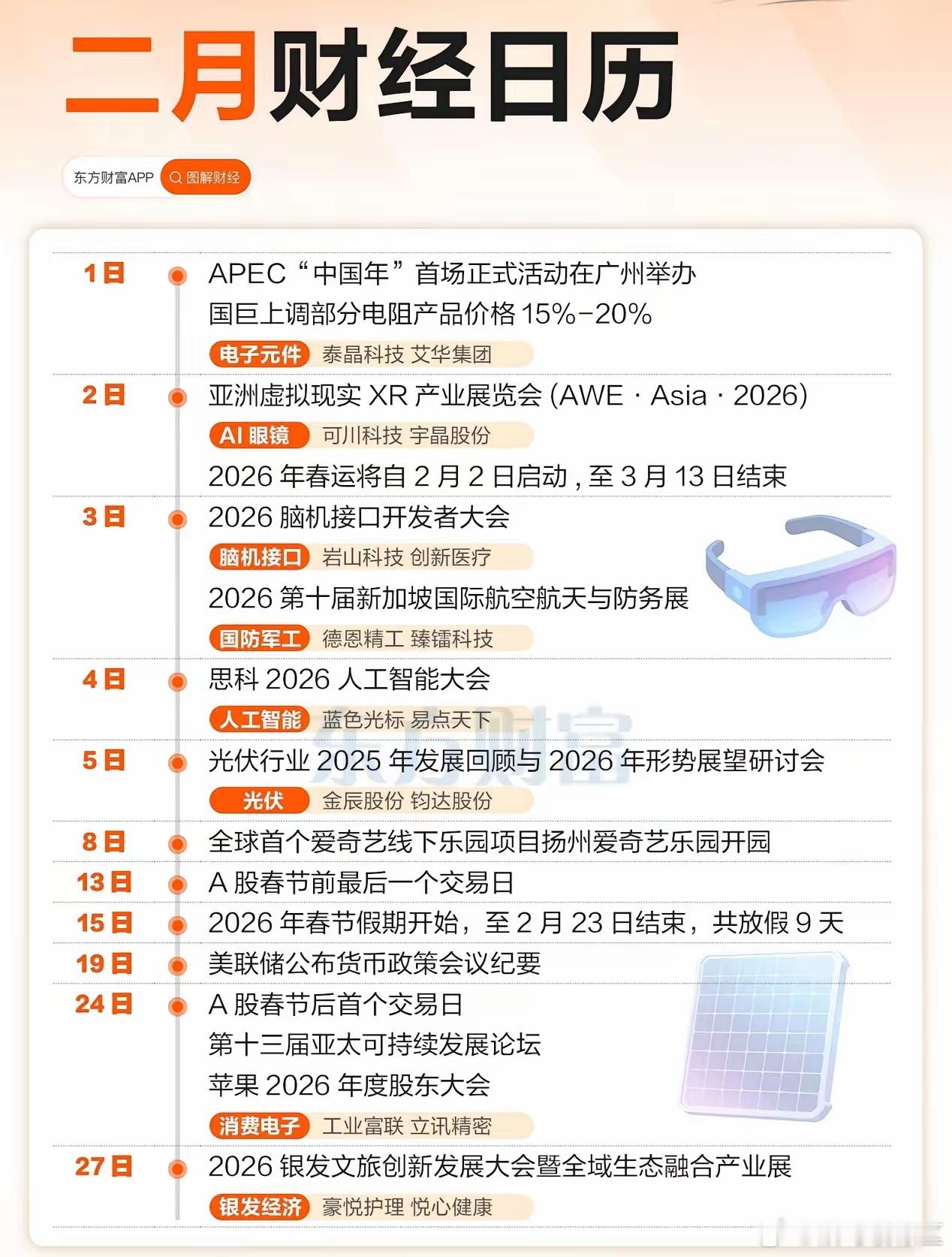 二月财经日历

东方财富APP 图解财经

1日
APEC“中国年”首场正式活动在广州举办
国巨上调部分电阻产品价格 15%-20%
电子元件 泰晶科技 艾华集团

2日
亚洲虚拟现实 XR 产业展览会 (AWE · Asia · 2026)
AI 眼镜 可川科技 宇晶股份
2026 年春运将自 2 月 2 日启动，至 3 月 13 日结束

3日
2026 脑机接口开发者大会
脑机接口 岩山科技 创新医疗
2026 第十届新加坡国际航空航天与防务展
国防军工 德恩精工 臻镭科技

4日
思科 2026 人工智能大会
人工智能 蓝色光标 易点天下

东方财富

5日
光伏行业 2025 年发展回顾与 2026 年形势展望研讨会
光伏 金辰股份 钧达股份

8日
全球首个爱奇艺线下乐园项目扬州爱奇艺乐园开园

13日
A 股春节前最后一个交易日

15日
2026 年春节假期开始，至 2 月 23 日结束，共放假 9 天

19日
美联储公布货币政策会议纪要

24日
A 股春节后首个交易日
第十三届亚太可持续发展论坛
苹果 2026 年度股东大会
消费电子 工业富联 立讯精密

27日
2026 银发文旅创新发展大会暨全域生态融合产业展
银发经济 豪悦护理 悦心健康